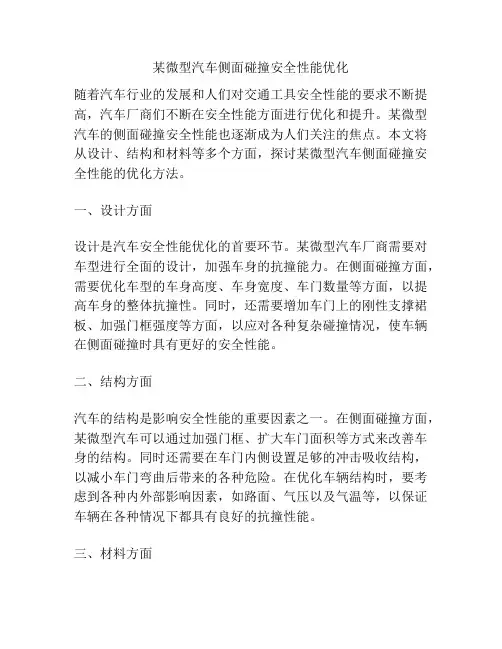 某微型汽车侧面碰撞安全性能优化

随着汽车行业的发展和人们对交通工具安全性能的要求不断提高，汽车厂商们不断在安全性能方面进行优化和提升。某微型汽车的侧面碰撞安全性能也逐渐成为人们关注的焦点。本文将从设计、结构和材料等多个方面，探讨某微型汽车侧面碰撞安全性能的优化方法。

一、设计方面

设计是汽车安全性能优化的首要环节。某微型汽车厂商需要对车型进行全面的设计，加强车身的抗撞能力。在侧面碰撞方面，需要优化车型的车身高度、车身宽度、车门数量等方面，以提高车身的整体抗撞性。同时，还需要增加车门上的刚性支撑裙板、加强门框强度等方面，以应对各种复杂碰撞情况，使车辆在侧面碰撞时具有更好的安全性能。

二、结构方面

汽车的结构是影响安全性能的重要因素之一。在侧面碰撞方面，某微型汽车可以通过加强门框、扩大车门面积等方式来改善车身的结构。同时还需要在车门内侧设置足够的冲击吸收结构，以减小车门弯曲后带来的各种危险。在优化车辆结构时，要考虑到各种内外部影响因素，如路面、气压以及气温等，以保证车辆在各种情况下都具有良好的抗撞性能。

三、材料方面